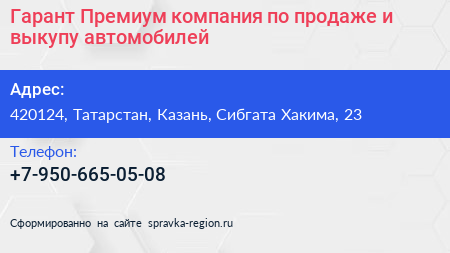 Гарант Премиум компания по продаже и выкупу автомобилей

Адрес:
420124, Татарстан, Казань, Сибгата Хакима, 23

Телефон:
+7-950-665-05-08

Сформированно на сайте spravka-region.ru